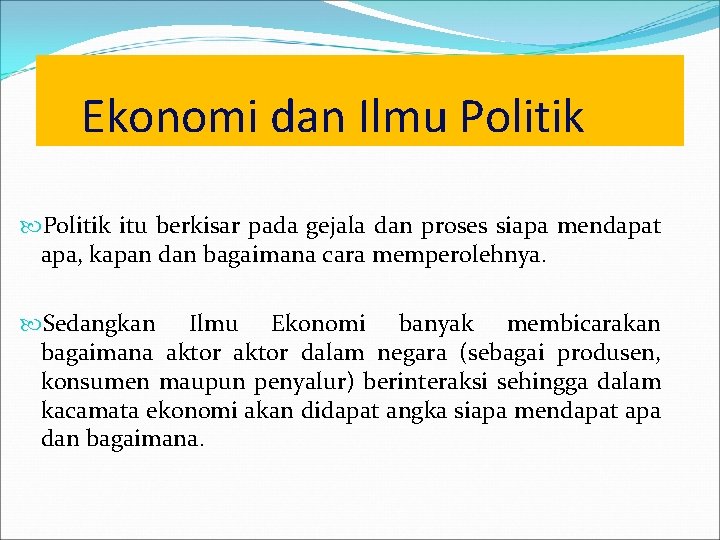 Ekonomi dan Ilmu Politik

Politik itu berkisar pada gejala dan proses siapa mendapat apa, kapan dan bagaimana cara memperolehnya.

Sedangkan Ilmu Ekonomi banyak membicarakan bagaimana aktor aktor dalam negara (sebagai produsen, konsumen maupun penyalur) berinteraksi sehingga dalam kacamata ekonomi akan didapat angka siapa mendapat apa dan bagaimana.